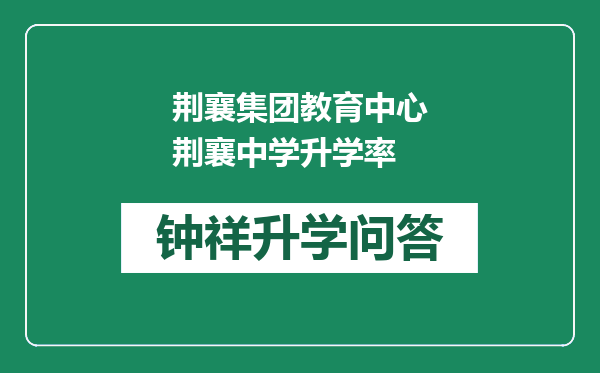 荆襄集团教育中心
荆襄中学升学率

钟祥升学问答